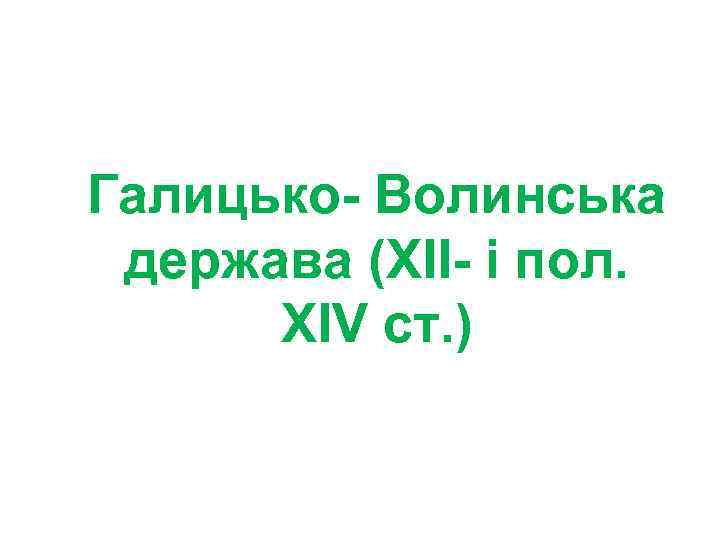 Галицько- Волинська держава (XII- і пол. XIV ст.)